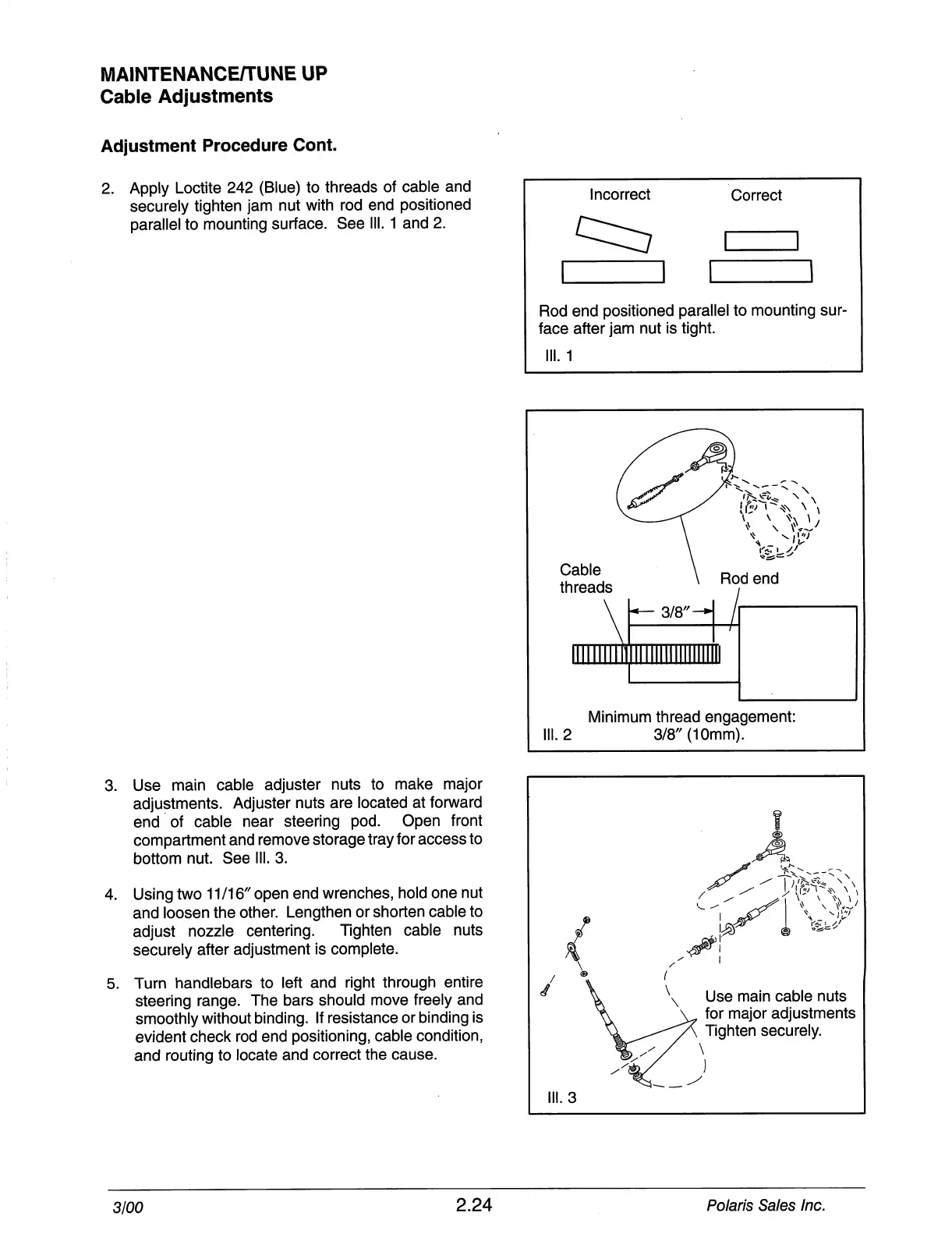 MAINTENANCE/TUNE UP
Cable Adjustments

Adjustment Procedure Cont.

2. Apply Loctite 242 (Blue) to threads of cable and securely tighten jam nut with rod end positioned parallel to mounting surface. See Ill. 1 and 2.

Incorrect Correct

Rod end positioned parallel to mounting surface after jam nut is tight.

Ill. 1

Cable threads

Rod end

3/8″

Minimum thread engagement: 3/8″ (10mm).

Ill. 2

3. Use main cable adjuster nuts to make major adjustments. Adjuster nuts are located at forward end of cable near steering pod. Open front compartment and remove storage tray for access to bottom nut. See Ill. 3.

4. Using two 11/16″ open end wrenches, hold one nut and loosen the other. Lengthen or shorten cable to adjust nozzle centering. Tighten cable nuts securely after adjustment is complete.

5. Turn handlebars to left and right through entire steering range. The bars should move freely and smoothly without binding. If resistance or binding is evident check rod end positioning, cable condition, and routing to locate and correct the cause.

Use main cable nuts for major adjustments Tighten securely.

Ill. 3

3/00 2.24 Polaris Sales Inc.